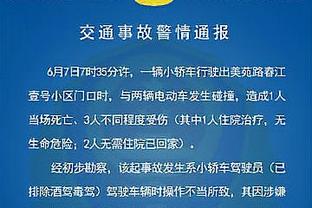 交通事故警情通报

6月7日7时35分许，一辆小轿车行驶出美苑路春江壹号小区门口时，与两辆电动车发生碰撞，造成1人当场死亡、3人不同程度受伤（其中1人住院治疗，无生命危险；2人无需住院已回家）。

经初步勘察，该起事故发生系小轿车驾驶员（已排除酒驾毒驾）驾驶车辆时操作不当所致，其因涉嫌